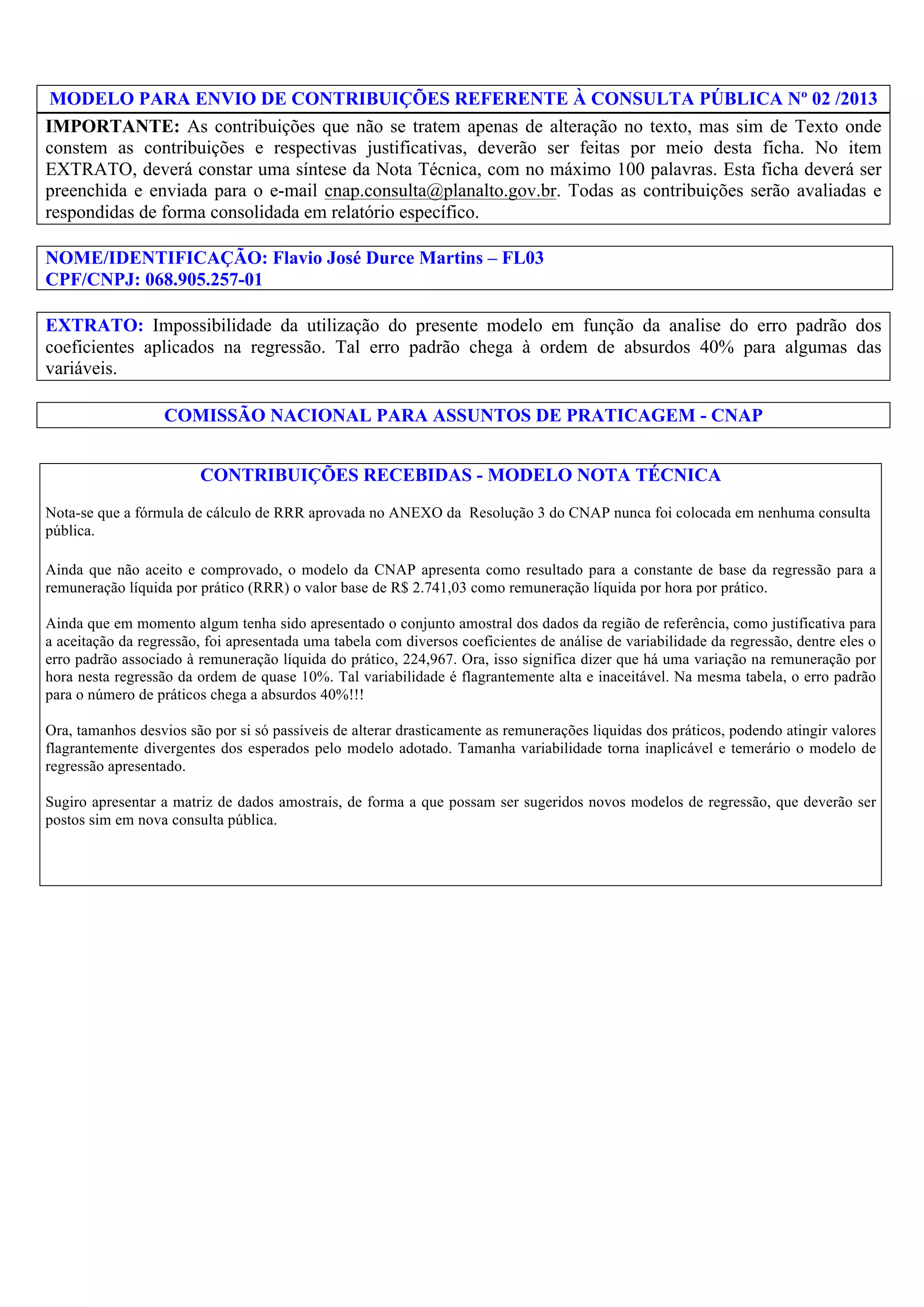 MODELO PARA ENVIO DE CONTRIBUIÇÕES REFERENTE À CONSULTA PÚBLICA Nº 02 /2013

IMPORTANTE: As contribuições que não se tratem apenas de alteração no texto, mas sim de Texto onde constem as contribuições e respectivas justificativas, deverão ser feitas por meio desta ficha. No item EXTRATO, deverá constar uma síntese da Nota Técnica, com no máximo 100 palavras. Esta ficha deverá ser preenchida e enviada para o e-mail cnap.consulta@planalto.gov.br. Todas as contribuições serão avaliadas e respondidas de forma consolidada em relatório específico.

NOME/IDENTIFICAÇÃO: Flavio José Durce Martins – FL03
CPF/CNPJ: 068.905.257-01

EXTRATO: Impossibilidade da utilização do presente modelo em função da analise do erro padrão dos coeficientes aplicados na regressão. Tal erro padrão chega à ordem de absurdos 40% para algumas das variáveis.

COMISSÃO NACIONAL PARA ASSUNTOS DE PRATICAGEM - CNAP

CONTRIBUIÇÕES RECEBIDAS - MODELO NOTA TÉCNICA

Nota-se que a fórmula de cálculo de RRR aprovada no ANEXO da Resolução 3 do CNAP nunca foi colocada em nenhuma consulta pública.

Ainda que não aceito e comprovado, o modelo da CNAP apresenta como resultado para a constante de base da regressão para a remuneração líquida por prático (RRR) o valor base de R$ 2.741,03 como remuneração líquida por hora por prático.

Ainda que em momento algum tenha sido apresentado o conjunto amostral dos dados da região de referência, como justificativa para a aceitação da regressão, foi apresentada uma tabela com diversos coeficientes de análise de variabilidade da regressão, dentre eles o erro padrão associado à remuneração líquida do prático, 224,967. Ora, isso significa dizer que há uma variação na remuneração por hora nesta regressão da ordem de quase 10%. Tal variabilidade é flagrantemente alta e inaceitável. Na mesma tabela, o erro padrão para o número de práticos chega a absurdos 40%!!!

Ora, tamanhos desvios são por si só passíveis de alterar drasticamente as remunerações liquidas dos práticos, podendo atingir valores flagrantemente divergentes dos esperados pelo modelo adotado. Tamanha variabilidade torna inaplicável e temerário o modelo de regressão apresentado.

Sugiro apresentar a matriz de dados amostrais, de forma a que possam ser sugeridos novos modelos de regressão, que deverão ser postos sim em nova consulta pública.